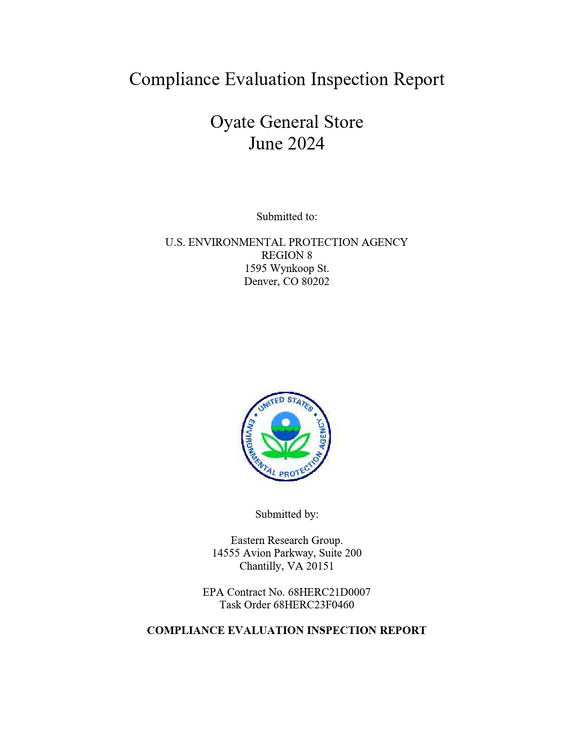 Compliance Evaluation Inspection Report

Oyate General Store
June 2024

Submitted to:

U.S. ENVIRONMENTAL PROTECTION AGENCY
REGION 8
1595 Wynkoop St.
Denver, CO 80202

UNITED STATES ENVIRONMENTAL PROTECTION AGENCY

Submitted by:

Eastern Research Group.
14555 Avion Parkway, Suite 200
Chantilly, VA 20151

EPA Contract No. 68HERC21D0007
Task Order 68HERC23F0460

COMPLIANCE EVALUATION INSPECTION REPORT